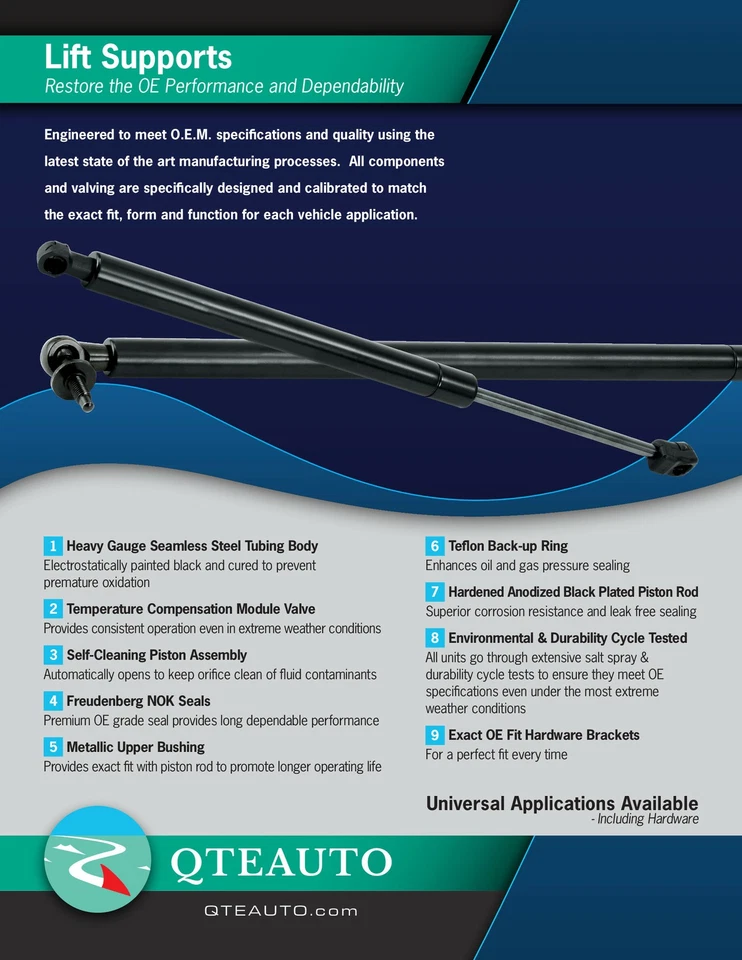 Lift Supports
Restore the OE Performance and Dependability

Engineered to meet O.E.M. specifications and quality using the latest state of the art manufacturing processes. All components and valving are specifically designed and calibrated to match the exact fit, form and function for each vehicle application.

1 Heavy Gauge Seamless Steel Tubing Body
Electrostatically painted black and cured to prevent premature oxidation

2 Temperature Compensation Module Valve
Provides consistent operation even in extreme weather conditions

3 Self-Cleaning Piston Assembly
Automatically opens to keep orifice clean of fluid contaminants

4 Freudenberg NOK Seals
Premium OE grade seal provides long dependable performance

5 Metallic Upper Bushing
Provides exact fit with piston rod to promote longer operating life

6 Teflon Back-up Ring
Enhances oil and gas pressure sealing

7 Hardened Anodized Black Plated Piston Rod
Superior corrosion resistance and leak free sealing

8 Environmental & Durability Cycle Tested
All units go through extensive salt spray & durability cycle tests to ensure they meet OE specifications even under the most extreme weather conditions

9 Exact OE Fit Hardware Brackets
For a perfect fit every time

Universal Applications Available
- Including Hardware

QTEAUTO

QTEAUTO.com